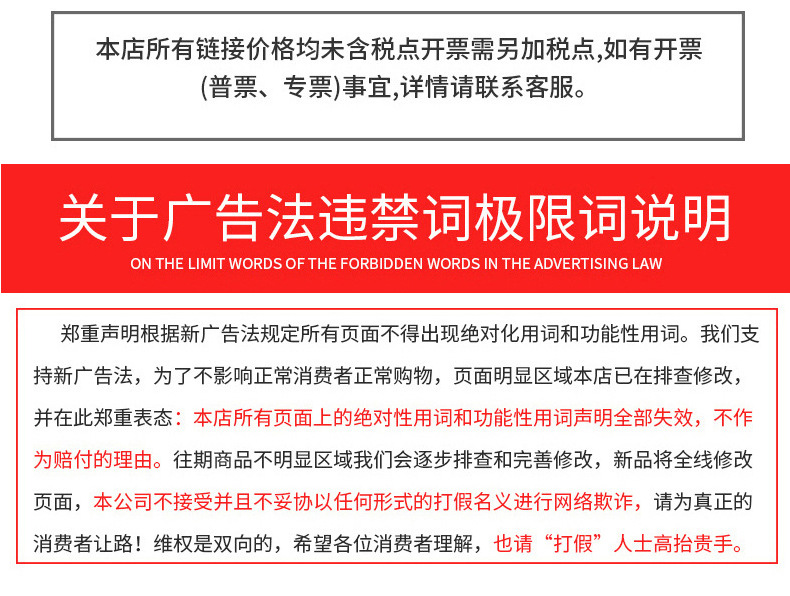 本店所有链接价格均未含税点开票需另加税点,如有开票(普票、专票)事宜,详情请联系客服。

关于广告法违禁词极限词说明

ON THE LIMIT WORDS OF THE FORBIDDEN WORDS IN THE ADVERTISING LAW

郑重声明根据新广告法规定所有页面不得出现绝对化用词和功能性用词。我们支持新广告法，为了不影响正常消费者正常购物，页面明显区域本店已在排查修改，并在此郑重表态：本店所有页面上的绝对性用词和功能性用词声明全部失效，不作为赔付的理由。往期商品不明显区域我们会逐步排查和完善修改，新品将全线修改页面，本公司不接受并且不妥协以任何形式的打假名义进行网络欺诈，请为真正的消费者让路！维权是双向的，希望各位消费者理解，也请“打假”人士高抬贵手。